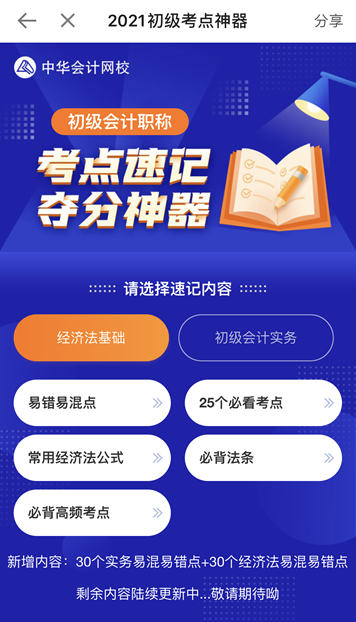 2021初级考点神器

分享

中华会计网校

初级会计职称

考点速记
夺分神器

请选择速记内容

经济法基础

初级会计实务

易错易混点

25个必看考点

常用经济法公式

必背法条

必背高频考点

新增内容：30个实务易混易错点+30个经济法易混易错点

剩余内容陆续更新中...敬请期待呦